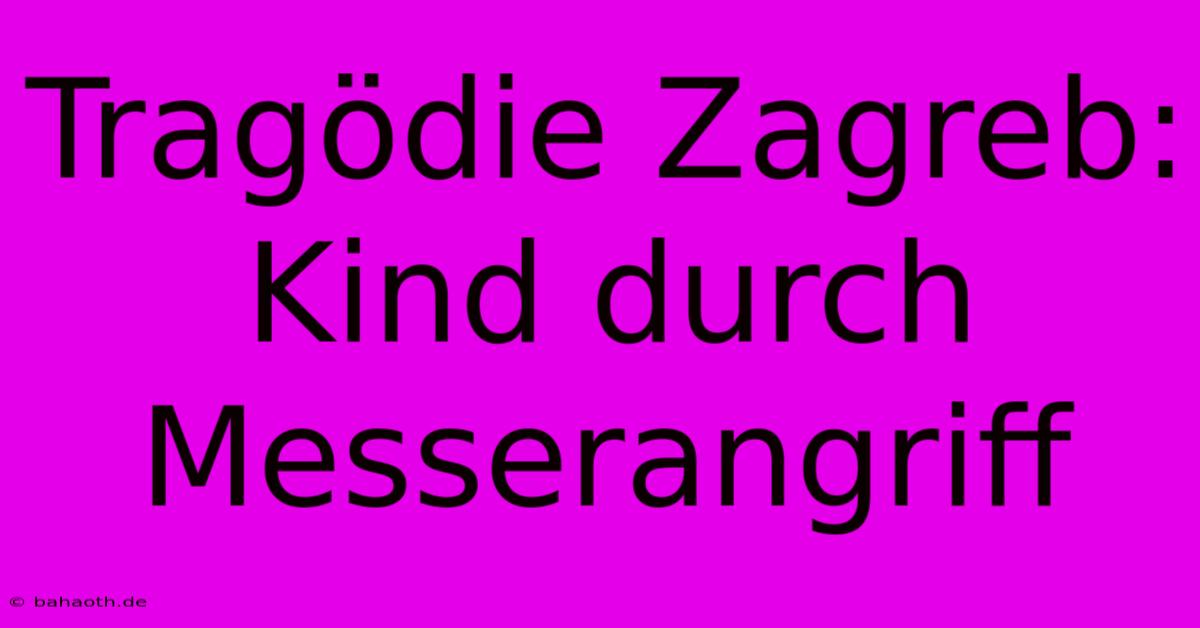 Tragödie Zagreb: Kind durch Messerangriff

© bahaoth.de